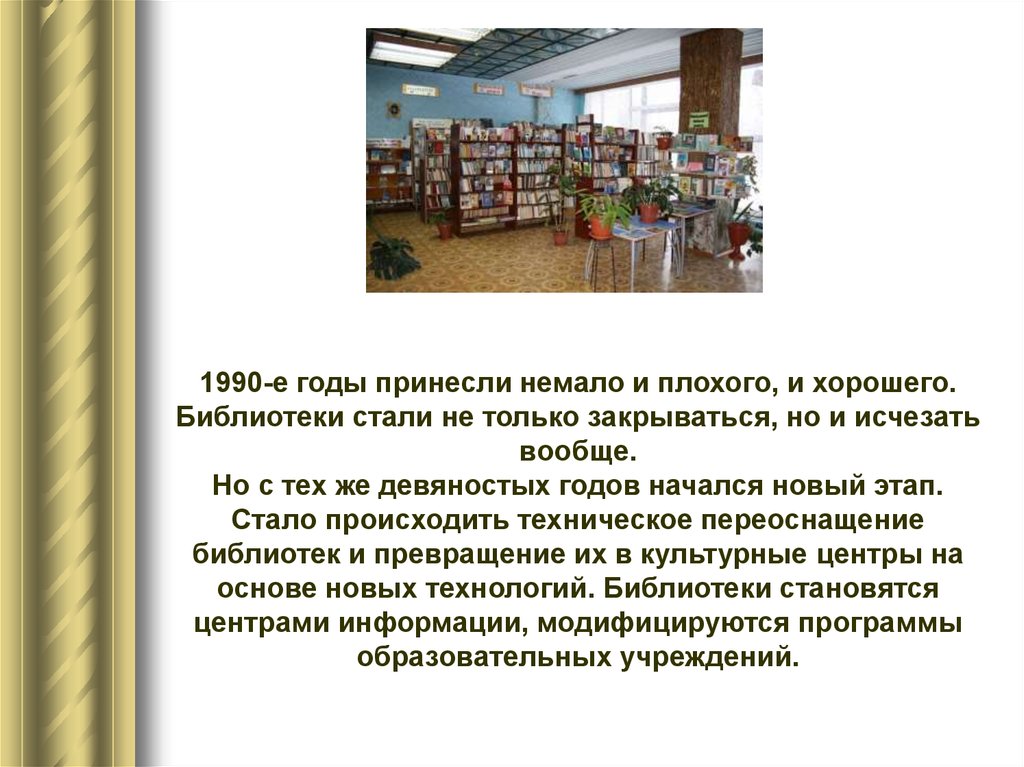 1990-е годы принесли немало и плохого, и хорошего. Библиотеки стали не только закрываться, но и исчезать вообще.
Но с тех же девяностых годов начался новый этап. Стало происходить техническое переоснащение библиотек и превращение их в культурные центры на основе новых технологий. Библиотеки становятся центрами информации, модифицируются программы образовательных учреждений.